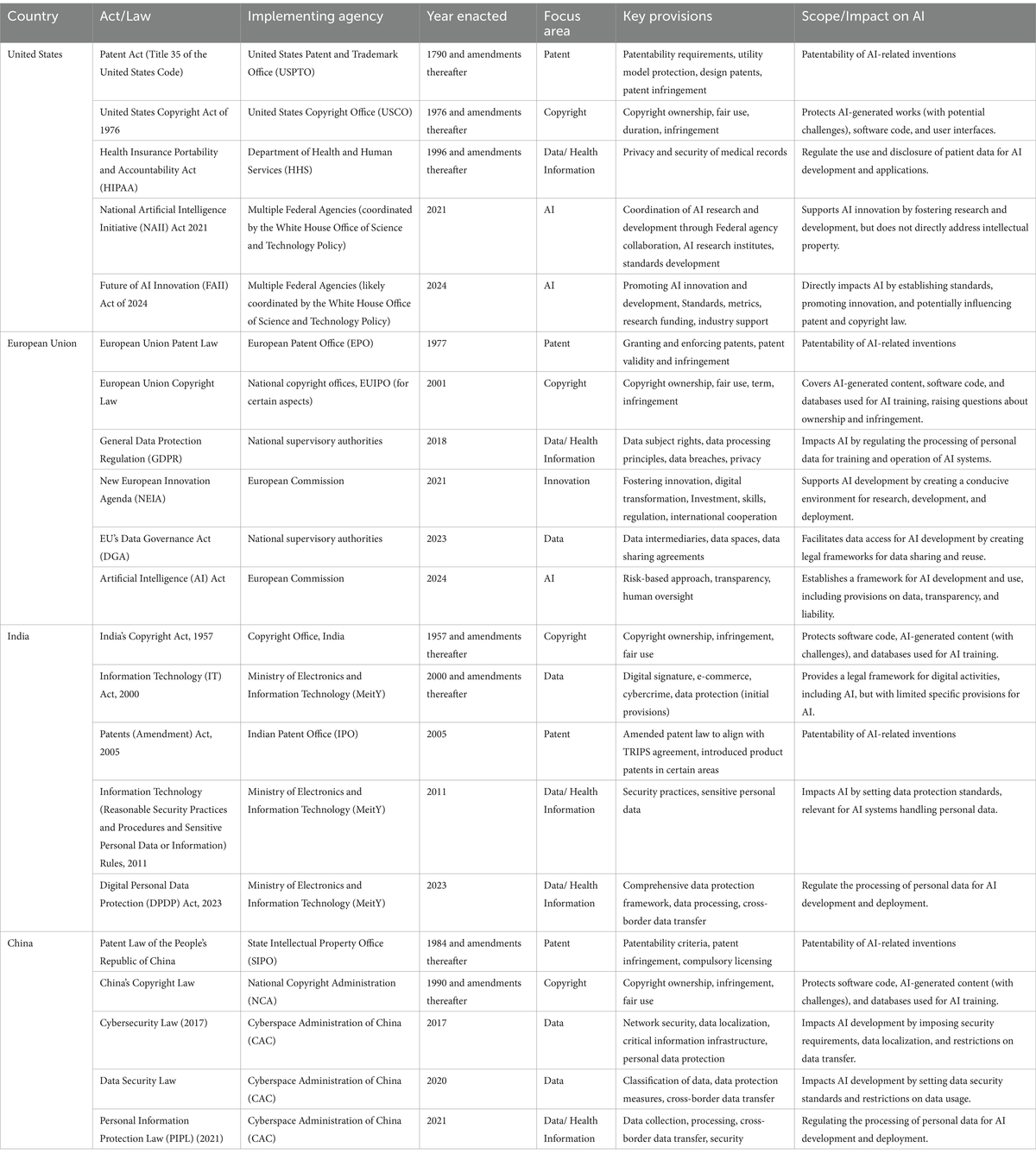 | Country | Act/Law | Implementing agency | Year enacted | Focus area | Key provisions | Scope/Impact on AI |
|---|---|---|---|---|---|---|
| United States | Patent Act (Title 35 of the United States Code) | United States Patent and Trademark Office (USPTO) | 1790 and amendments thereafter | Patent | Patentability requirements, utility model protection, design patents, patent infringement | Patentability of AI-related inventions |
| | United States Copyright Act of 1976 | United States Copyright Office (USCO) | 1976 and amendments thereafter | Copyright | Copyright ownership, fair use, duration, infringement | Protects AI-generated works (with potential challenges), software code, and user interfaces. |
| | Health Insurance Portability and Accountability Act (HIPAA) | Department of Health and Human Services (HHS) | 1996 and amendments thereafter | Data/ Health Information | Privacy and security of medical records | Regulate the use and disclosure of patient data for AI development and applications. |
| | National Artificial Intelligence Initiative (NAII) Act 2021 | Multiple Federal Agencies (coordinated by the White House Office of Science and Technology Policy) | 2021 | AI | Coordination of AI research and development through Federal agency collaboration, AI research institutes, standards development | Supports AI innovation by fostering research and development, but does not directly address intellectual property. |
| | Future of AI Innovation (FAII) Act of 2024 | Multiple Federal Agencies (likely coordinated by the White House Office of Science and Technology Policy) | 2024 | AI | Promoting AI innovation and development, Standards, metrics, research funding, industry support | Directly impacts AI by establishing standards, promoting innovation, and potentially influencing patent and copyright law. |
| European Union | European Union Patent Law | European Patent Office (EPO) | 1977 | Patent | Granting and enforcing patents, patent validity and infringement | Patentability of AI-related inventions |
| | European Union Copyright Law | National copyright offices, EUIPO (for certain aspects) | 2001 | Copyright | Copyright ownership, fair use, term, infringement | Covers AI-generated content, software code, and databases used for AI training, raising questions about ownership and infringement. |
| | General Data Protection Regulation (GDPR) | National supervisory authorities | 2018 | Data/ Health Information | Data subject rights, data processing principles, data breaches, privacy | Impacts AI by regulating the processing of personal data for training and operation of AI systems. |
| | New European Innovation Agenda (NEIA) | European Commission | 2021 | Innovation | Fostering innovation, digital transformation, Investment, skills, regulation, international cooperation | Supports AI development by creating a conducive environment for research, development, and deployment. |
| | EU's Data Governance Act (DGA) | National supervisory authorities | 2023 | Data | Data intermediaries, data spaces, data sharing agreements | Facilitates data access for AI development by creating legal frameworks for data sharing and reuse. |
| | Artificial Intelligence (AI) Act | European Commission | 2024 | AI | Risk-based approach, transparency, human oversight | Establishes a framework for AI development and use, including provisions on data, transparency, and liability. |
| India | India's Copyright Act, 1957 | Copyright Office, India | 1957 and amendments thereafter | Copyright | Copyright ownership, infringement, fair use | Protects software code, AI-generated content (with challenges), and databases used for AI training. |
| | Information Technology (IT) Act, 2000 | Ministry of Electronics and Information Technology (MeitY) | 2000 and amendments thereafter | Data | Digital signature, e-commerce, cybercrime, data protection (initial provisions) | Provides a legal framework for digital activities, including AI, but with limited specific provisions for AI. |
| | Patents (Amendment) Act, 2005 | Indian Patent Office (IPO) | 2005 | Patent | Amended patent law to align with TRIPS agreement, introduced product patents in certain areas | Patentability of AI-related inventions |
| | Information Technology (Reasonable Security Practices and Procedures and Sensitive Personal Data or Information) Rules, 2011 | Ministry of Electronics and Information Technology (MeitY) | 2011 | Data/ Health Information | Security practices, sensitive personal data | Impacts AI by setting data protection standards, relevant for AI systems handling personal data. |
| | Digital Personal Data Protection (DPDP) Act, 2023 | Ministry of Electronics and Information Technology (MeitY) | 2023 | Data/ Health Information | Comprehensive data protection framework, data processing, cross-border data transfer | Regulate the processing of personal data for AI development and deployment. |
| China | Patent Law of the People's Republic of China | State Intellectual Property Office (SIPO) | 1984 and amendments thereafter | Patent | Patentability criteria, patent infringement, compulsory licensing | Patentability of AI-related inventions |
| | China's Copyright Law | National Copyright Administration (NCA) | 1990 and amendments thereafter | Copyright | Copyright ownership, infringement, fair use | Protects software code, AI-generated content (with challenges), and databases used for AI training. |
| | Cybersecurity Law (2017) | Cyberspace Administration of China (CAC) | 2017 | Data | Network security, data localization, critical information infrastructure, personal data protection | Impacts AI development by imposing security requirements, data localization, and restrictions on data transfer. |
| | Data Security Law | Cyberspace Administration of China (CAC) | 2020 | Data | Classification of data, data protection measures, cross-border data transfer | Impacts AI development by setting data security standards and restrictions on data usage. |
| | Personal Information Protection Law (PIPL) (2021) | Cyberspace Administration of China (CAC) | 2021 | Data/ Health Information | Data collection, processing, cross-border data transfer, security | Regulating the processing of personal data for AI development and deployment. |